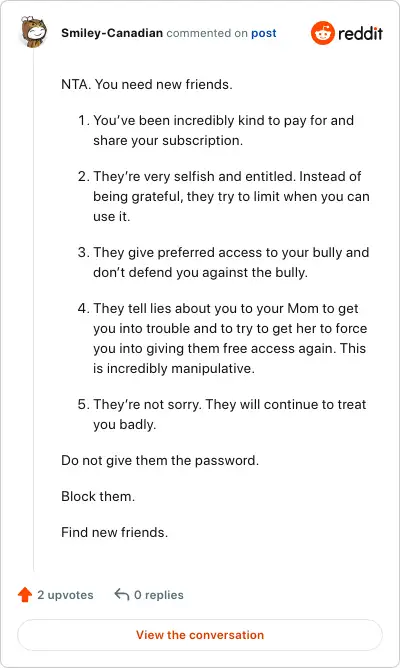 Smiley-Canadian commented on post

reddit

NTA. You need new friends.

1. You've been incredibly kind to pay for and share your subscription.

2. They're very selfish and entitled. Instead of being grateful, they try to limit when you can use it.

3. They give preferred access to your bully and don't defend you against the bully.

4. They tell lies about you to your Mom to get you into trouble and to try to get her to force you into giving them free access again. This is incredibly manipulative.

5. They're not sorry. They will continue to treat you badly.

Do not give them the password.

Block them.

Find new friends.

2 upvotes 0 replies

View the conversation